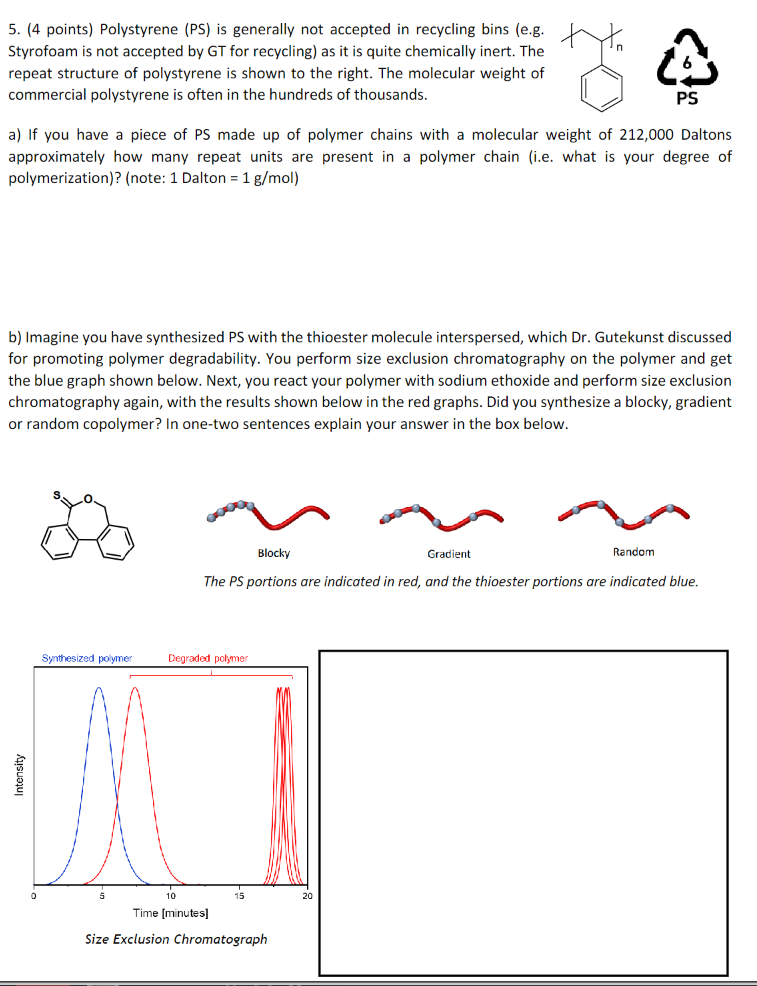 5. (4 points) Polystyrene (PS) is generally not accepted in recycling bins (e.g. Styrofoam is not accepted by GT for recycling) as it is quite chemically inert. The repeat structure of polystyrene is shown to the right. The molecular weight of commercial polystyrene is often in the hundreds of thousands.

n

6
PS

a) If you have a piece of PS made up of polymer chains with a molecular weight of 212,000 Daltons approximately how many repeat units are present in a polymer chain (i.e. what is your degree of polymerization)? (note: 1 Dalton = 1 g/mol)

b) Imagine you have synthesized PS with the thioester molecule interspersed, which Dr. Gutekunst discussed for promoting polymer degradability. You perform size exclusion chromatography on the polymer and get the blue graph shown below. Next, you react your polymer with sodium ethoxide and perform size exclusion chromatography again, with the results shown below in the red graphs. Did you synthesize a blocky, gradient or random copolymer? In one-two sentences explain your answer in the box below.

S O

Blocky
Gradient
Random

The PS portions are indicated in red, and the thioester portions are indicated blue.

Synthesized polymer
Degraded polymer

Intensity

0
5
10
15
20
Time [minutes]

Size Exclusion Chromatograph